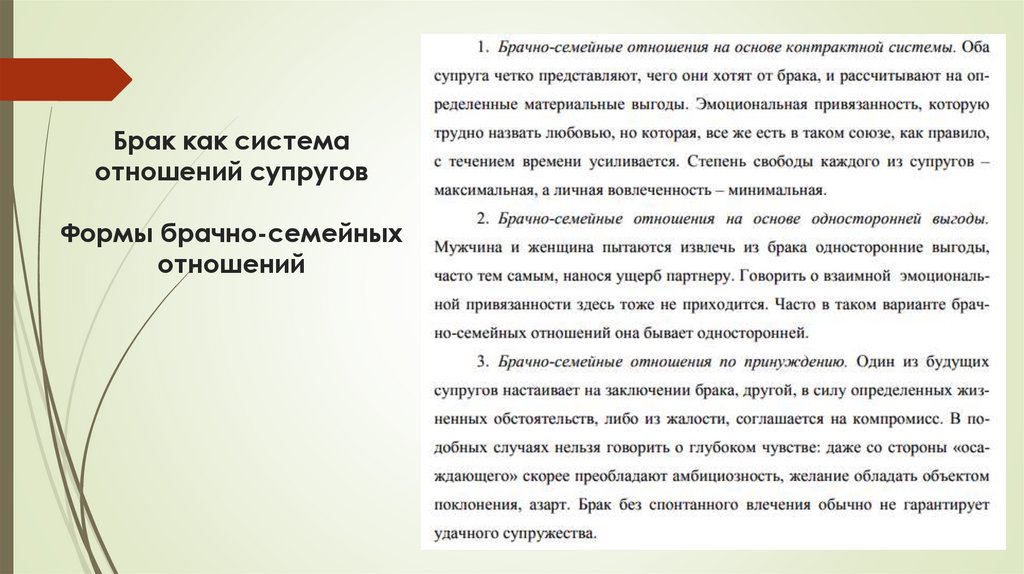 Брак как система отношений супругов

Формы брачно-семейных отношений

1. Брачно-семейные отношения на основе контрактной системы. Оба супруга четко представляют, чего они хотят от брака, и рассчитывают на определенные материальные выгоды. Эмоциональная привязанность, которую трудно назвать любовью, но которая, все же есть в таком союзе, как правило, с течением времени усиливается. Степень свободы каждого из супругов – максимальная, а личная вовлеченность – минимальная.

2. Брачно-семейные отношения на основе односторонней выгоды. Мужчина и женщина пытаются извлечь из брака односторонние выгоды, часто тем самым, нанося ущерб партнеру. Говорить о взаимной эмоциональной привязанности здесь тоже не приходится. Часто в таком варианте брачно-семейных отношений она бывает односторонней.

3. Брачно-семейные отношения по принуждению. Один из будущих супругов настаивает на заключении брака, другой, в силу определенных жизненных обстоятельств, либо из жалости, соглашается на компромисс. В подобных случаях нельзя говорить о глубоком чувстве: даже со стороны «осаждающего» скорее преобладают амбициозность, желание обладать объектом поклонения, азарт. Брак без спонтанного влечения обычно не гарантирует удачного супружества.